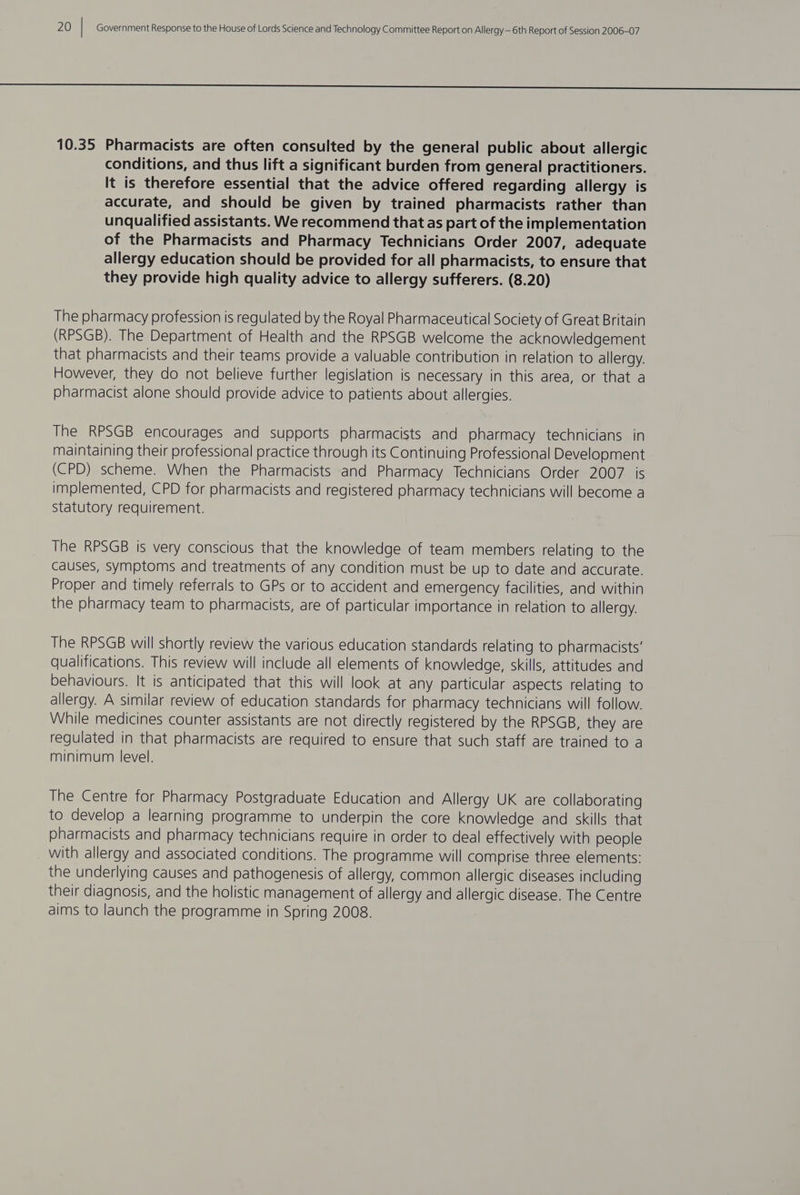 20 | Government Response to the House of Lords Science and Technology Committee Report on Allergy – 6th Report of Session 2006–07

10.35 Pharmacists are often consulted by the general public about allergic conditions, and thus lift a significant burden from general practitioners. It is therefore essential that the advice offered regarding allergy is accurate, and should be given by trained pharmacists rather than unqualified assistants. We recommend that as part of the implementation of the Pharmacists and Pharmacy Technicians Order 2007, adequate allergy education should be provided for all pharmacists, to ensure that they provide high quality advice to allergy sufferers. (8.20)

The pharmacy profession is regulated by the Royal Pharmaceutical Society of Great Britain (RPSGB). The Department of Health and the RPSGB welcome the acknowledgement that pharmacists and their teams provide a valuable contribution in relation to allergy. However, they do not believe further legislation is necessary in this area, or that a pharmacist alone should provide advice to patients about allergies.

The RPSGB encourages and supports pharmacists and pharmacy technicians in maintaining their professional practice through its Continuing Professional Development (CPD) scheme. When the Pharmacists and Pharmacy Technicians Order 2007 is implemented, CPD for pharmacists and registered pharmacy technicians will become a statutory requirement.

The RPSGB is very conscious that the knowledge of team members relating to the causes, symptoms and treatments of any condition must be up to date and accurate. Proper and timely referrals to GPs or to accident and emergency facilities, and within the pharmacy team to pharmacists, are of particular importance in relation to allergy.

The RPSGB will shortly review the various education standards relating to pharmacists' qualifications. This review will include all elements of knowledge, skills, attitudes and behaviours. It is anticipated that this will look at any particular aspects relating to allergy. A similar review of education standards for pharmacy technicians will follow. While medicines counter assistants are not directly registered by the RPSGB, they are regulated in that pharmacists are required to ensure that such staff are trained to a minimum level.

The Centre for Pharmacy Postgraduate Education and Allergy UK are collaborating to develop a learning programme to underpin the core knowledge and skills that pharmacists and pharmacy technicians require in order to deal effectively with people with allergy and associated conditions. The programme will comprise three elements: the underlying causes and pathogenesis of allergy, common allergic diseases including their diagnosis, and the holistic management of allergy and allergic disease. The Centre aims to launch the programme in Spring 2008.